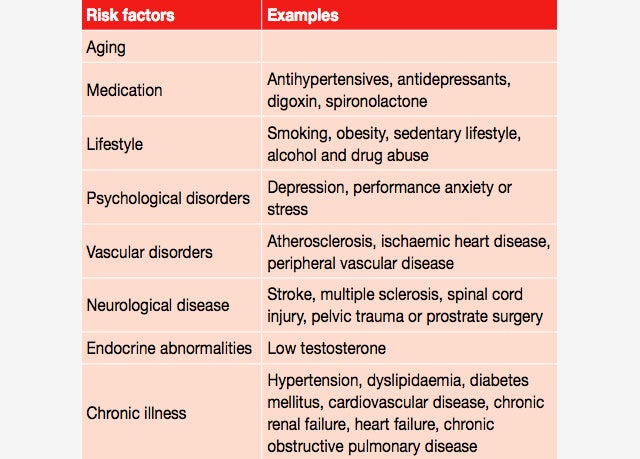 | Risk factors | Examples |
|---|---|
| Aging | |
| Medication | Antihypertensives, antidepressants, digoxin, spironolactone |
| Lifestyle | Smoking, obesity, sedentary lifestyle, alcohol and drug abuse |
| Psychological disorders | Depression, performance anxiety or stress |
| Vascular disorders | Atherosclerosis, ischaemic heart disease, peripheral vascular disease |
| Neurological disease | Stroke, multiple sclerosis, spinal cord injury, pelvic trauma or prostrate surgery |
| Endocrine abnormalities | Low testosterone |
| Chronic illness | Hypertension, dyslipidaemia, diabetes mellitus, cardiovascular disease, chronic renal failure, heart failure, chronic obstructive pulmonary disease |